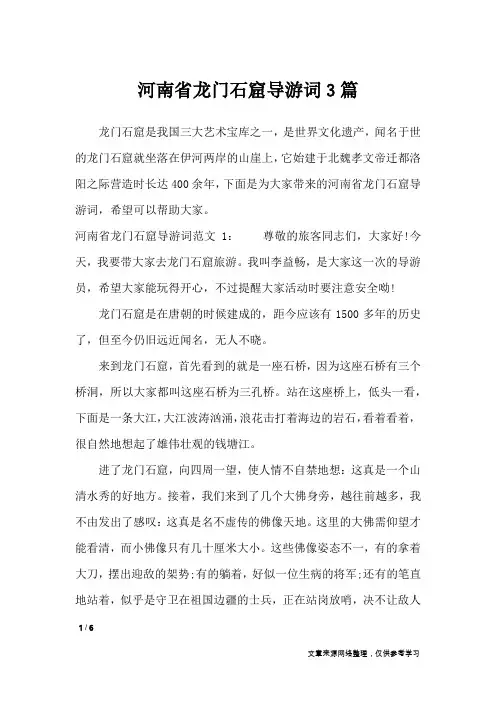 河南省龙门石窟导游词3篇

龙门石窟是我国三大艺术宝库之一，是世界文化遗产，闻名于世的龙门石窟就坐落在伊河两岸的山崖上，它始建于北魏孝文帝迁都洛阳之际营造时长达400余年，下面是为大家带来的河南省龙门石窟导游词，希望可以帮助大家。

河南省龙门石窟导游词范文 1： 尊敬的旅客同志们，大家好!今天，我要带大家去龙门石窟旅游。我叫李益畅，是大家这一次的导游员，希望大家能玩得开心，不过提醒大家活动时要注意安全呦!

龙门石窟是在唐朝的时候建成的，距今应该有1500多年的历史了，但至今仍旧远近闻名，无人不晓。

来到龙门石窟，首先看到的就是一座石桥，因为这座石桥有三个桥洞，所以大家都叫这座石桥为三孔桥。站在这座桥上，低头一看，下面是一条大江，大江波涛汹涌，浪花击打着海边的岩石，看着看着，很自然地想起了雄伟壮观的钱塘江。

进了龙门石窟，向四周一望，使人情不自禁地想：这真是一个山清水秀的好地方。接着，我们来到了几个大佛身旁，越往前越多，我不由发出了感叹：这真是名不虚传的佛像天地。这里的大佛需仰望才能看清，而小佛像只有几十厘米大小。这些佛像姿态不一，有的拿着大刀，摆出迎敌的架势;有的躺着，好似一位生病的将军;还有的笔直地站着，似乎是守卫在祖国边疆的士兵，正在站岗放哨，决不让敌人

1 / 6

文章来源网络整理，仅供参考学习